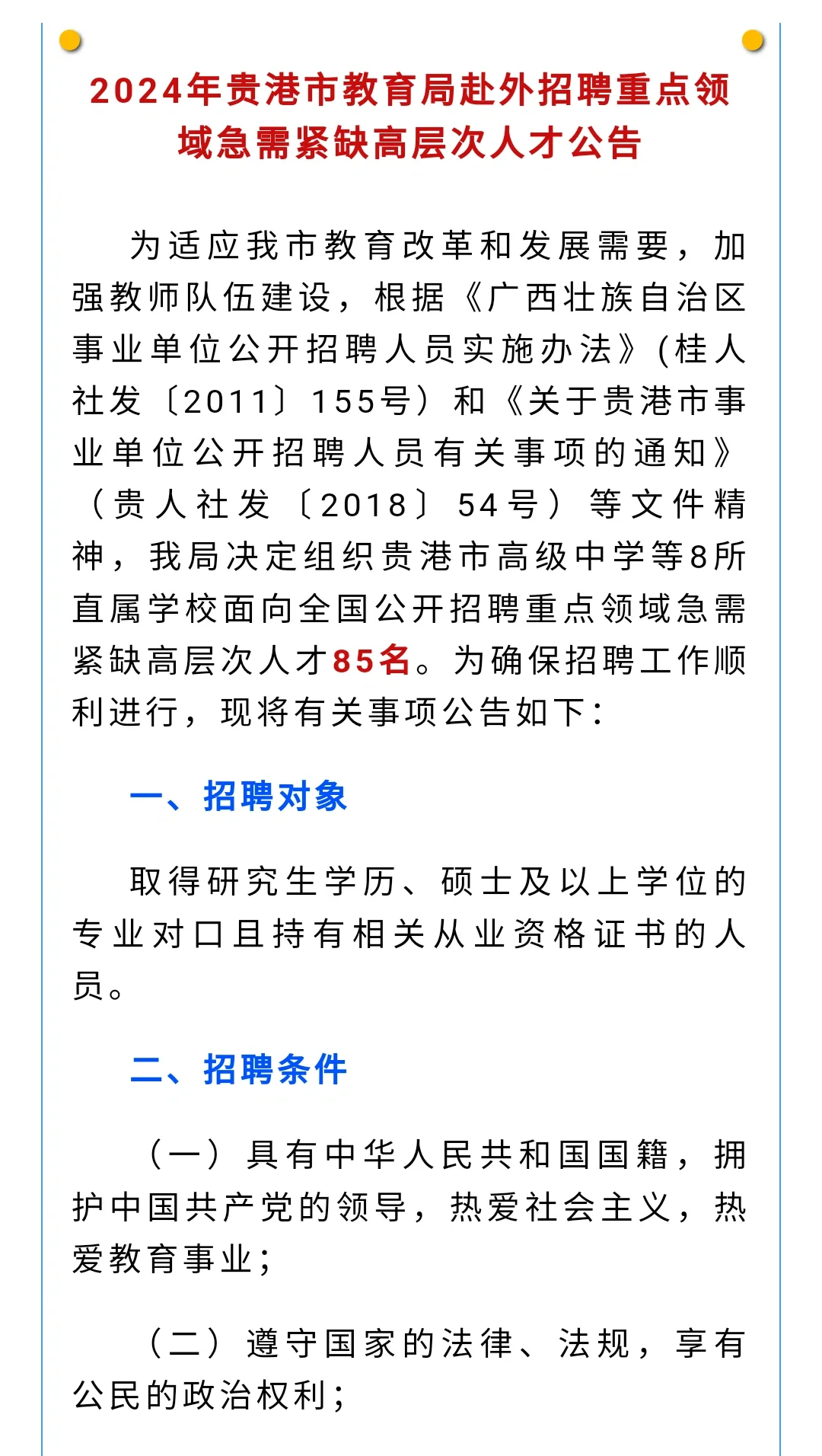 2024年贵港市教育局赴外招聘重点领域急需紧缺高层次人才公告

为适应我市教育改革和发展需要，加强教师队伍建设，根据《广西壮族自治区事业单位公开招聘人员实施办法》(桂人社发〔2011〕155号）和《关于贵港市事业单位公开招聘人员有关事项的通知》（贵人社发〔2018〕54号）等文件精神，我局决定组织贵港市高级中学等8所直属学校面向全国公开招聘重点领域急需紧缺高层次人才85名。为确保招聘工作顺利进行，现将有关事项公告如下：

一、招聘对象

取得研究生学历、硕士及以上学位的专业对口且持有相关从业资格证书的人员。

二、招聘条件

（一）具有中华人民共和国国籍，拥护中国共产党的领导，热爱社会主义，热爱教育事业；

（二）遵守国家的法律、法规，享有公民的政治权利；